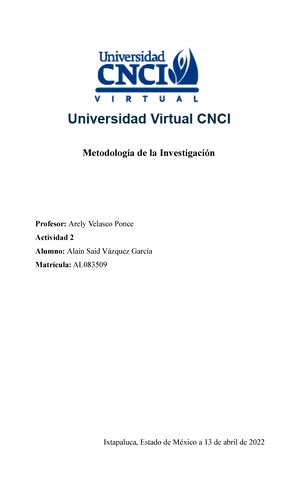 Universidad
CNCI
VIRTUAL

Universidad Virtual CNCI

Metodología de la Investigación

Profesor: Arely Velasco Ponce

Actividad 2

Alumno: Alain Said Vázquez García

Matrícula: AL083509

Ixtapaluca, Estado de México a 13 de abril de 2022